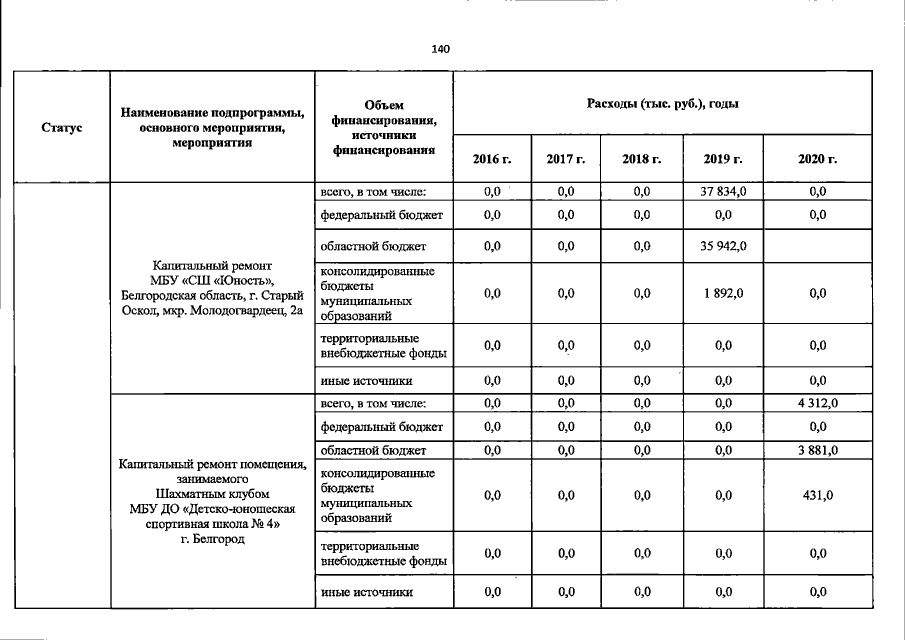 140

| Статус | Наименование подпрограммы, основного мероприятия, мероприятия | Объем финансирования, источники финансирования | Расходы (тыс. руб.), годы | | | | |
|---|---|---|---|---|---|---|---|
| | | | 2016 г. | 2017 г. | 2018 г. | 2019 г. | 2020 г. |
| | Капитальный ремонт МБУ «СШ «Юность», Белгородская область, г. Старый Оскол, мкр. Молодогвардеец, 2а | всего, в том числе: | 0,0 | 0,0 | 0,0 | 37 834,0 | 0,0 |
| | | федеральный бюджет | 0,0 | 0,0 | 0,0 | 0,0 | 0,0 |
| | | областной бюджет | 0,0 | 0,0 | 0,0 | 35 942,0 | |
| | | консолидированные бюджеты муниципальных образований | 0,0 | 0,0 | 0,0 | 1 892,0 | 0,0 |
| | | территориальные внебюджетные фонды | 0,0 | 0,0 | 0,0 | 0,0 | 0,0 |
| | | иные источники | 0,0 | 0,0 | 0,0 | 0,0 | 0,0 |
| | Капитальный ремонт помещения, занимаемого Шахматным клубом МБУ ДО «Детско-юношеская спортивная школа № 4» г. Белгород | всего, в том числе: | 0,0 | 0,0 | 0,0 | 0,0 | 4 312,0 |
| | | федеральный бюджет | 0,0 | 0,0 | 0,0 | 0,0 | 0,0 |
| | | областной бюджет | 0,0 | 0,0 | 0,0 | 0,0 | 3 881,0 |
| | | консолидированные бюджеты муниципальных образований | 0,0 | 0,0 | 0,0 | 0,0 | 431,0 |
| | | территориальные внебюджетные фонды | 0,0 | 0,0 | 0,0 | 0,0 | 0,0 |
| | | иные источники | 0,0 | 0,0 | 0,0 | 0,0 | 0,0 |